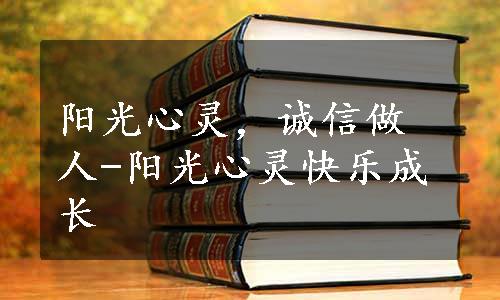 阳光心灵，诚信做人-阳光心灵快乐成长